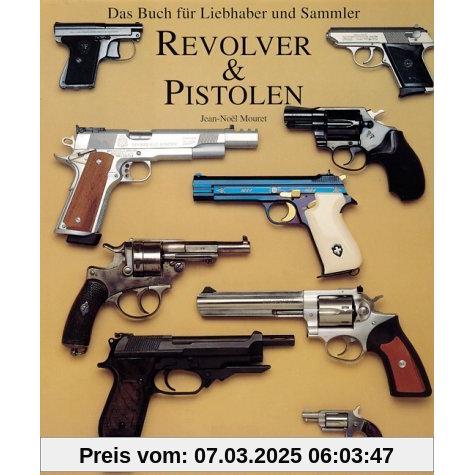 Das Buch für Liebhaber und Sammler

REVOLVER
&
PISTOLEN

Jean-Noël Mouret

Preis vom: 07.03.2025 06:03:47